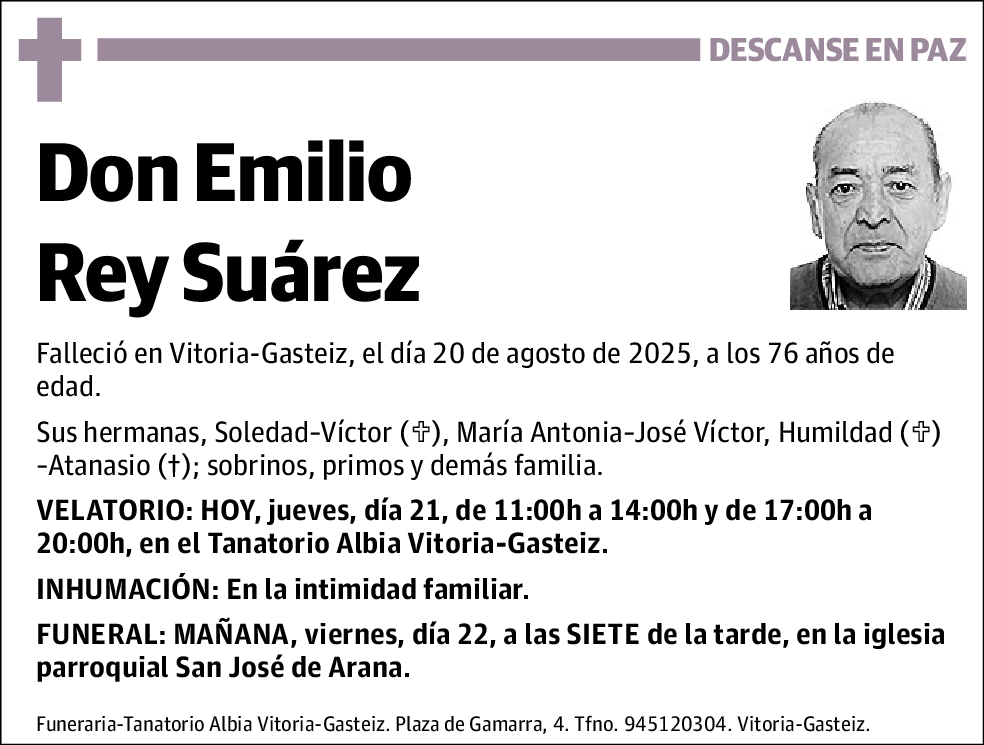 DESCANSE EN PAZ

Don Emilio Rey Suárez

Falleció en Vitoria-Gasteiz, el día 20 de agosto de 2025, a los 76 años de edad.

Sus hermanas, Soledad-Víctor (✞), María Antonia-José Víctor, Humildad (✞) -Atanasio (†); sobrinos, primos y demás familia.

VELATORIO: HOY, jueves, día 21, de 11:00h a 14:00h y de 17:00h a 20:00h, en el Tanatorio Albia Vitoria-Gasteiz.

INHUMACIÓN: En la intimidad familiar.

FUNERAL: MAÑANA, viernes, día 22, a las SIETE de la tarde, en la iglesia parroquial San José de Arana.

Funeraria-Tanatorio Albia Vitoria-Gasteiz. Plaza de Gamarra, 4. Tfno. 945120304. Vitoria-Gasteiz.